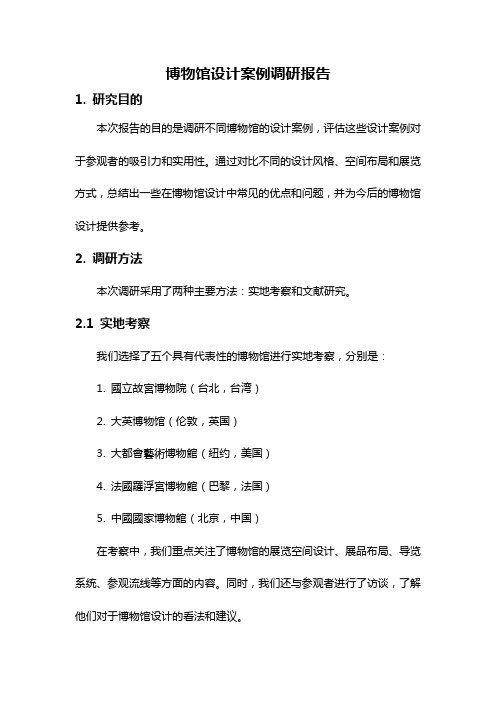 博物馆设计案例调研报告

1. 研究目的

本次报告的目的是调研不同博物馆的设计案例，评估这些设计案例对于参观者的吸引力和实用性。通过对比不同的设计风格、空间布局和展览方式，总结出一些在博物馆设计中常见的优点和问题，并为今后的博物馆设计提供参考。

2. 调研方法

本次调研采用了两种主要方法：实地考察和文献研究。

2.1 实地考察

我们选择了五个具有代表性的博物馆进行实地考察，分别是：

1. 國立故宮博物院（台北，台湾）

2. 大英博物馆（伦敦，英国）

3. 大都會藝術博物館（纽约，美国）

4. 法國羅浮宮博物館（巴黎，法国）

5. 中國國家博物館（北京，中国）

在考察中，我们重点关注了博物馆的展览空间设计、展品布局、导览系统、参观流线等方面的内容。同时，我们还与参观者进行了访谈，了解他们对于博物馆设计的看法和建议。